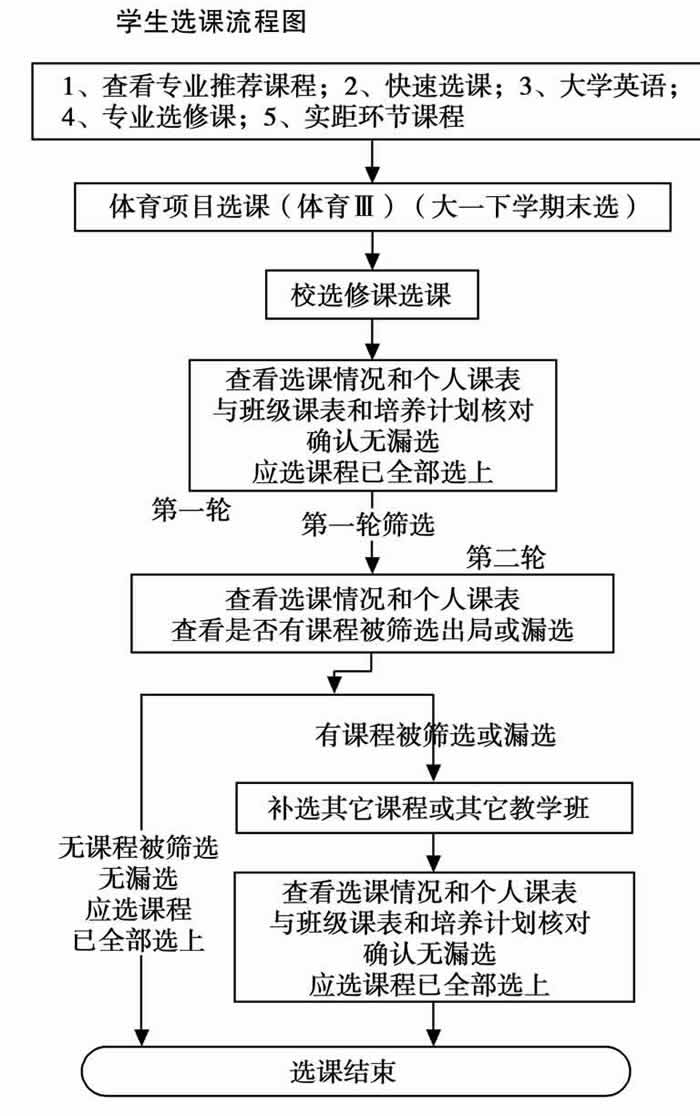 学生选课流程图

1、查看专业推荐课程；2、快速选课；3、大学英语；4、专业选修课；5、实距环节课程

体育项目选课（体育Ⅲ）（大一下学期末选）

校选修课选课

查看选课情况和个人课表
与班级课表和培养计划核对
确认无漏选
应选课程已全部选上

第一轮

第一轮筛选

第二轮

查看选课情况和个人课表
查看是否有课程被筛选出局或漏选

有课程被筛选或漏选

补选其它课程或其它教学班

无课程被筛选
无漏选
应选课程
已全部选上

查看选课情况和个人课表
与班级课表和培养计划核对
确认无漏选
应选课程已全部选上

选课结束